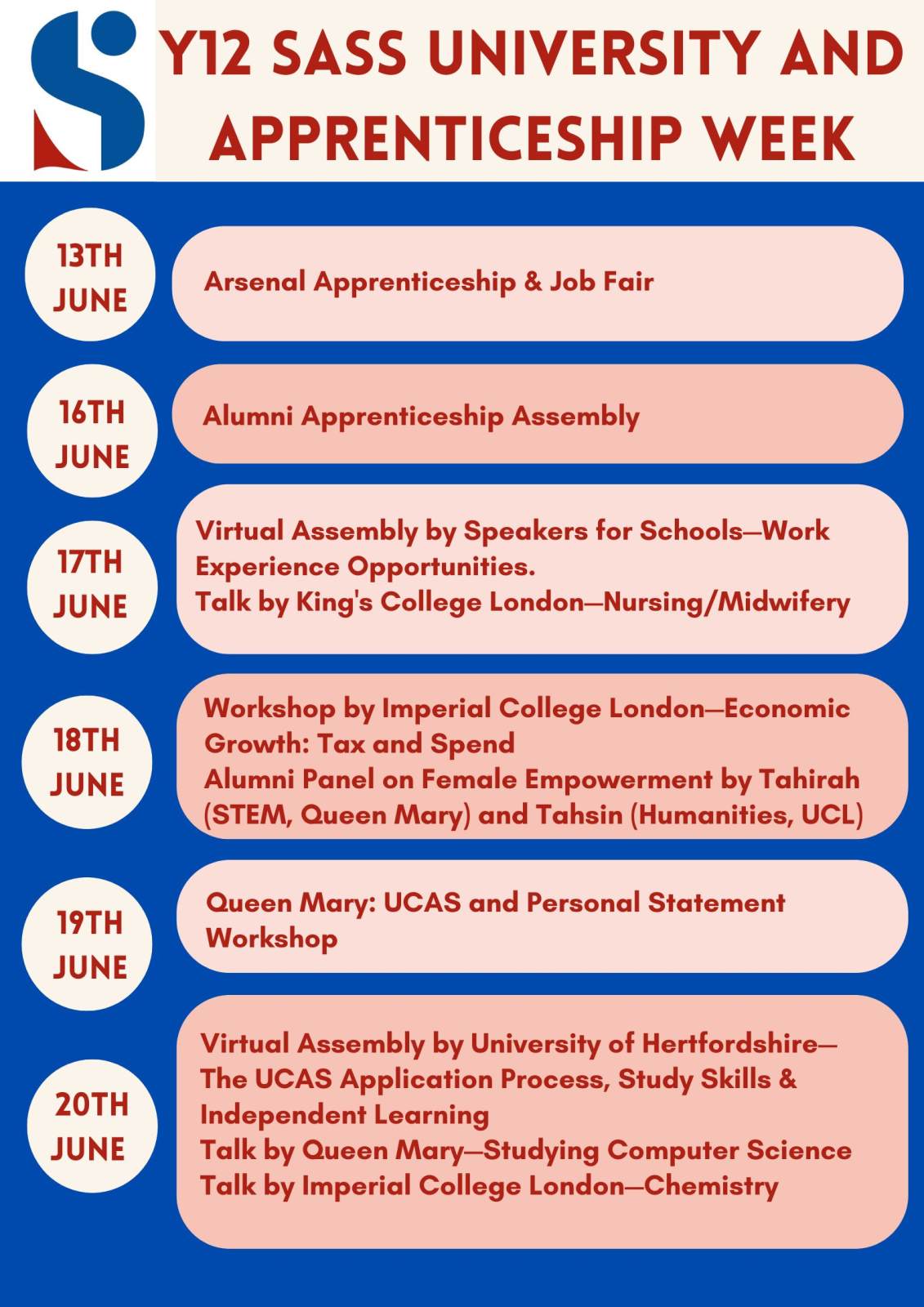 Y12 SASS UNIVERSITY AND APPRENTICESHIP WEEK

13TH JUNE

Arsenal Apprenticeship & Job Fair

16TH JUNE

Alumni Apprenticeship Assembly

17TH JUNE

Virtual Assembly by Speakers for Schools—Work Experience Opportunities.
Talk by King's College London—Nursing/Midwifery

18TH JUNE

Workshop by Imperial College London—Economic Growth: Tax and Spend
Alumni Panel on Female Empowerment by Tahirah (STEM, Queen Mary) and Tahsin (Humanities, UCL)

19TH JUNE

Queen Mary: UCAS and Personal Statement Workshop

20TH JUNE

Virtual Assembly by University of Hertfordshire—The UCAS Application Process, Study Skills & Independent Learning
Talk by Queen Mary—Studying Computer Science
Talk by Imperial College London—Chemistry